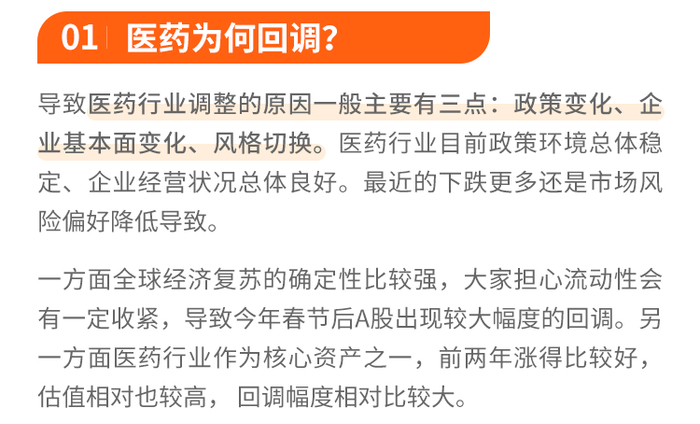 01 医药为何回调?

导致医药行业调整的原因一般主要有三点：政策变化、企业基本面变化、风格切换。医药行业目前政策环境总体稳定、企业经营状况总体良好。最近的下跌更多还是市场风险偏好降低导致。

一方面全球经济复苏的确定性比较强，大家担心流动性会有一定收紧，导致今年春节后A股出现较大幅度的回调。另一方面医药行业作为核心资产之一，前两年涨得比较好，估值相对也较高，回调幅度相对比较大。